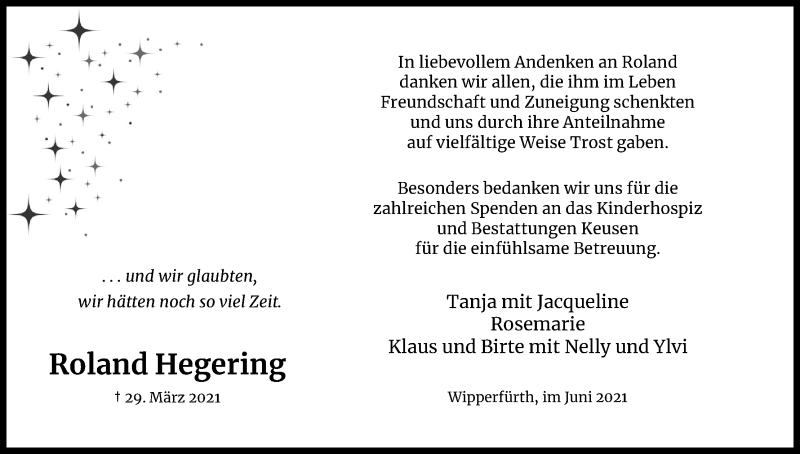 . . . und wir glaubten,
wir hätten noch so viel Zeit.

Roland Hegering

† 29. März 2021

In liebevollem Andenken an Roland danken wir allen, die ihm im Leben Freundschaft und Zuneigung schenkten und uns durch ihre Anteilnahme auf vielfältige Weise Trost gaben.

Besonders bedanken wir uns für die zahlreichen Spenden an das Kinderhospiz und Bestattungen Keusen für die einfühlsame Betreuung.

Tanja mit Jacqueline
Rosemarie
Klaus und Birte mit Nelly und Ylvi

Wipperfürth, im Juni 2021